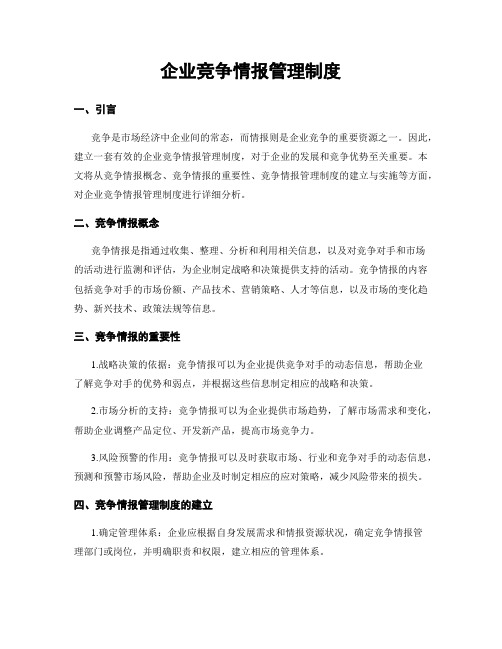 企业竞争情报管理制度

一、引言

竞争是市场经济中企业间的常态，而情报则是企业竞争的重要资源之一。因此，建立一套有效的企业竞争情报管理制度，对于企业的发展和竞争优势至关重要。本文将从竞争情报概念、竞争情报的重要性、竞争情报管理制度的建立与实施等方面，对企业竞争情报管理制度进行详细分析。

二、竞争情报概念

竞争情报是指通过收集、整理、分析和利用相关信息，以及对竞争对手和市场的活动进行监测和评估，为企业制定战略和决策提供支持的活动。竞争情报的内容包括竞争对手的市场份额、产品技术、营销策略、人才等信息，以及市场的变化趋势、新兴技术、政策法规等信息。

三、竞争情报的重要性

1.战略决策的依据：竞争情报可以为企业提供竞争对手的动态信息，帮助企业了解竞争对手的优势和弱点，并根据这些信息制定相应的战略和决策。

2.市场分析的支持：竞争情报可以为企业提供市场趋势，了解市场需求和变化，帮助企业调整产品定位、开发新产品，提高市场竞争力。

3.风险预警的作用：竞争情报可以及时获取市场、行业和竞争对手的动态信息，预测和预警市场风险，帮助企业及时制定相应的应对策略，减少风险带来的损失。

四、竞争情报管理制度的建立

1.确定管理体系：企业应根据自身发展需求和情报资源状况，确定竞争情报管理部门或岗位，并明确职责和权限，建立相应的管理体系。